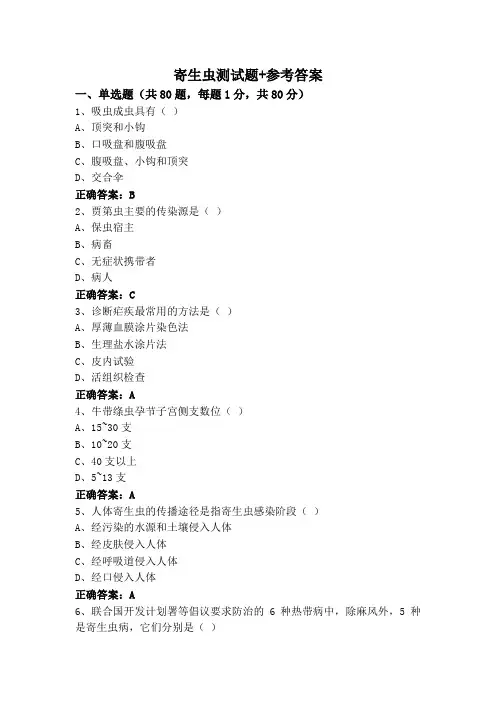 寄生虫测试题+参考答案

一、单选题（共 80 题，每题 1 分，共 80 分）

1、吸虫成虫具有（ ）

A、顶突和小钩

B、口吸盘和腹吸盘

C、腹吸盘、小钩和顶突

D、交合伞

正确答案：B

2、贾第虫主要的传染源是（ ）

A、保虫宿主

B、病畜

C、无症状携带者

D、病人

正确答案：C

3、诊断疟疾最常用的方法是（ ）

A、厚薄血膜涂片染色法

B、生理盐水涂片法

C、皮内试验

D、活组织检查

正确答案：A

4、牛带绦虫孕节子宫侧支数位（ ）

A、15~30 支

B、10~20 支

C、40 支以上

D、5~13 支

正确答案：A

5、人体寄生虫的传播途径是指寄生虫感染阶段（ ）

A、经污染的水源和土壤侵入人体

B、经皮肤侵入人体

C、经呼吸道侵入人体

D、经口侵入人体

正确答案：A

6、联合国开发计划署等倡议要求防治的 6 种热带病中，除麻风外，5 种是寄生虫病，它们分别是（ ）